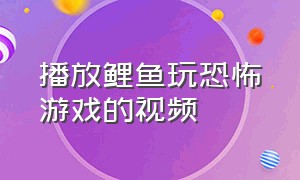 播放鲤鱼玩恐怖游戏的视频